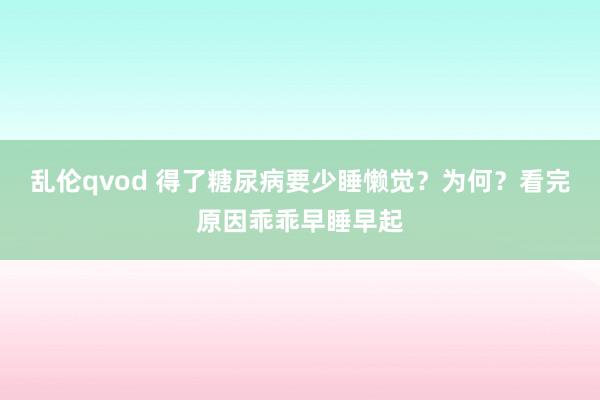 乱伦qvod 得了糖尿病要少睡懒觉？为何？看完原因乖乖早睡早起